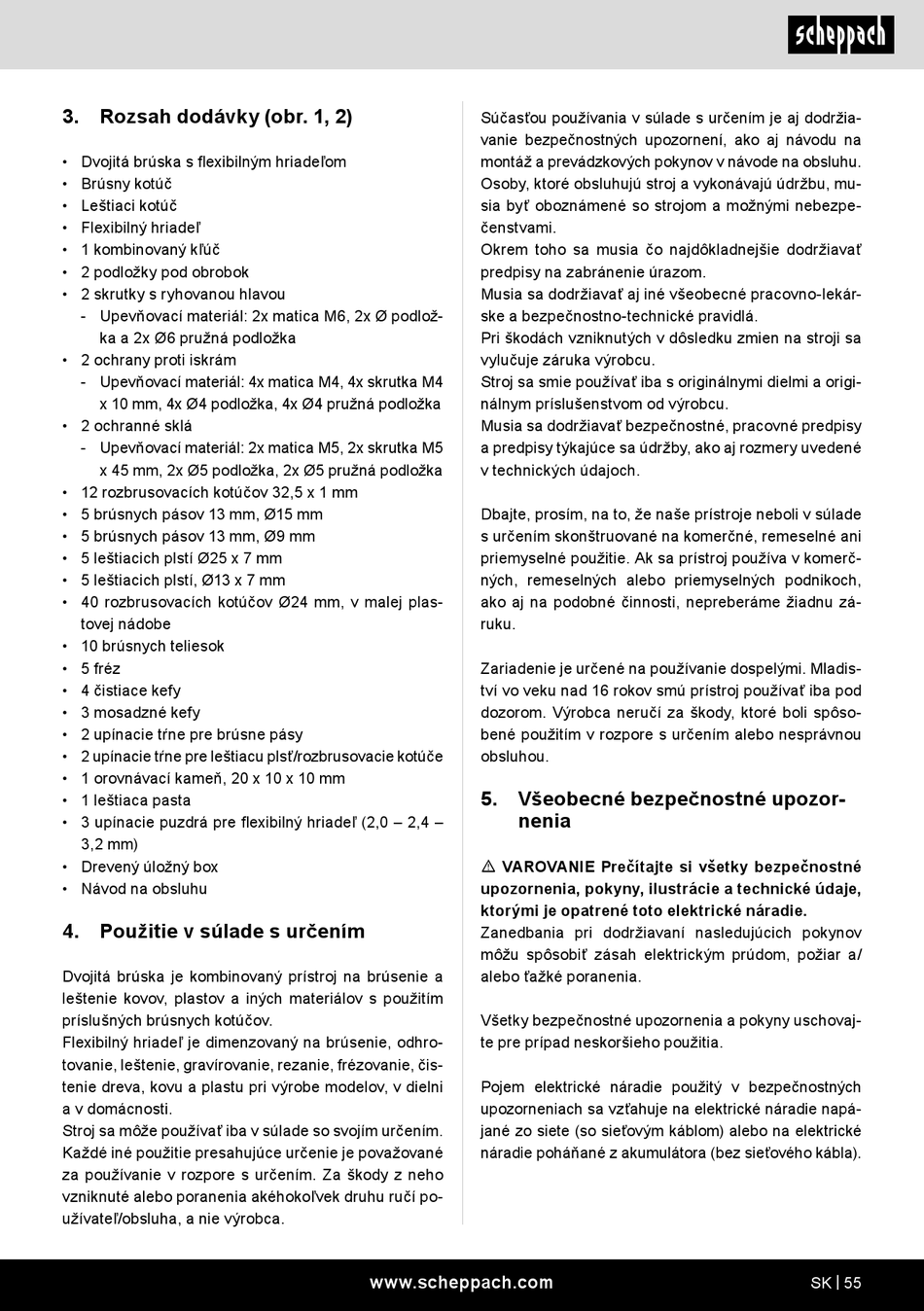 scheppach

3. Rozsah dodávky (obr. 1, 2)

• Dvojitá brúska s flexibilným hriadeľom
• Brúsny kotúč
• Leštiaci kotúč
• Flexibilný hriadeľ
• 1 kombinovaný kľúč
• 2 podložky pod obrobok
• 2 skrutky s ryhovanou hlavou
  - Upevňovací materiál: 2x matica M6, 2x Ø podložka a 2x Ø6 pružná podložka
• 2 ochrany proti iskrám
  - Upevňovací materiál: 4x matica M4, 4x skrutka M4 x 10 mm, 4x Ø4 podložka, 4x Ø4 pružná podložka
• 2 ochranné sklá
  - Upevňovací materiál: 2x matica M5, 2x skrutka M5 x 45 mm, 2x Ø5 podložka, 2x Ø5 pružná podložka
• 12 rozbrusovacích kotúčov 32,5 x 1 mm
• 5 brúsnych pásov 13 mm, Ø15 mm
• 5 brúsnych pásov 13 mm, Ø9 mm
• 5 leštiacich plstí Ø25 x 7 mm
• 5 leštiacich plstí, Ø13 x 7 mm
• 40 rozbrusovacích kotúčov Ø24 mm, v malej plastovej nádobe
• 10 brúsnych teliesok
• 5 fréz
• 4 čistiace kefy
• 3 mosadzné kefy
• 2 upínacie tŕne pre brúsne pásy
• 2 upínacie tŕne pre leštiacu plsť/rozbrusovacie kotúče
• 1 orovnávací kameň, 20 x 10 x 10 mm
• 1 leštiaca pasta
• 3 upínacie puzdrá pre flexibilný hriadeľ (2,0 – 2,4 – 3,2 mm)
• Drevený úložný box
• Návod na obsluhu

4. Použitie v súlade s určením

Dvojitá brúska je kombinovaný prístroj na brúsenie a leštenie kovov, plastov a iných materiálov s použitím príslušných brúsnych kotúčov.
Flexibilný hriadeľ je dimenzovaný na brúsenie, odhrotovanie, leštenie, gravírovanie, rezanie, frézovanie, čistenie dreva, kovu a plastu pri výrobe modelov, v dielni a v domácnosti.
Stroj sa môže používať iba v súlade so svojím určením. Každé iné použitie presahujúce určenie je považované za používanie v rozpore s určením. Za škody z neho vzniknuté alebo poranenia akéhokoľvek druhu ručí používateľ/obsluha, a nie výrobca.

Súčasťou používania v súlade s určením je aj dodržiavanie bezpečnostných upozornení, ako aj návodu na montáž a prevádzkových pokynov v návode na obsluhu.
Osoby, ktoré obsluhujú stroj a vykonávajú údržbu, musia byť oboznámené so strojom a možnými nebezpečenstvami.
Okrem toho sa musia čo najdôkladnejšie dodržiavať predpisy na zabránenie úrazom.
Musia sa dodržiavať aj iné všeobecné pracovno-lekárske a bezpečnostno-technické pravidlá.
Pri škodách vzniknutých v dôsledku zmien na stroji sa vylučuje záruka výrobcu.
Stroj sa smie používať iba s originálnymi dielmi a originálnym príslušenstvom od výrobcu.
Musia sa dodržiavať bezpečnostné, pracovné predpisy a predpisy týkajúce sa údržby, ako aj rozmery uvedené v technických údajoch.

Dbajte, prosím, na to, že naše prístroje neboli v súlade s určením skonštruované na komerčné, remeselné ani priemyselné použitie. Ak sa prístroj používa v komerčných, remeselných alebo priemyselných podnikoch, ako aj na podobné činnosti, nepreberáme žiadnu záruku.

Zariadenie je určené na používanie dospelými. Mladiství vo veku nad 16 rokov smú prístroj používať iba pod dozorom. Výrobca neručí za škody, ktoré boli spôsobené použitím v rozpore s určením alebo nesprávnou obsluhou.

5. Všeobecné bezpečnostné upozornenia

⚠ VAROVANIE Prečítajte si všetky bezpečnostné upozornenia, pokyny, ilustrácie a technické údaje, ktorými je opatrené toto elektrické náradie.
Zanedbania pri dodržiavaní nasledujúcich pokynov môžu spôsobiť zásah elektrickým prúdom, požiar a/alebo ťažké poranenia.

Všetky bezpečnostné upozornenia a pokyny uschovajte pre prípad neskoršieho použitia.

Pojem elektrické náradie použitý v bezpečnostných upozorneniach sa vzťahuje na elektrické náradie napájané zo siete (so sieťovým káblom) alebo na elektrické náradie poháňané z akumulátora (bez sieťového kábla).

www.scheppach.com

SK | 55